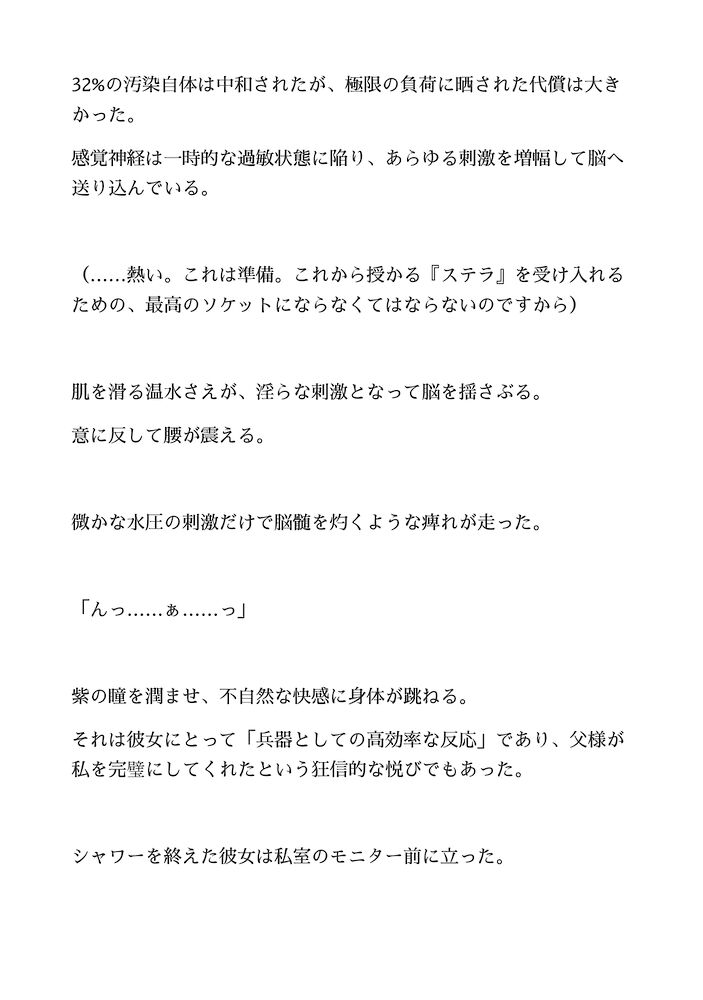 32%の汚染自体は中和されたが、極限の負荷に晒された代償は大きかった。

感覚神経は一時的な過敏状態に陥り、あらゆる刺激を増幅して脳へ送り込んでいる。

（……熱い。これは準備。これから授かる『ステラ』を受け入れるための、最高のソケットにならなくてはならないのですから）

肌を滑る温水さえが、淫らな刺激となって脳を揺さぶる。

意に反して腰が震える。

微かな水圧の刺激だけで脳髄を灼くような痺れが走った。

「んっ……ぁ……っ」

紫の瞳を潤ませ、不自然な快感に身体が跳ねる。

それは彼女にとって「兵器としての高効率な反応」であり、父様が私を完璧にしてくれたという狂信的な悦びでもあった。

シャワーを終えた彼女は私室のモニター前に立った。